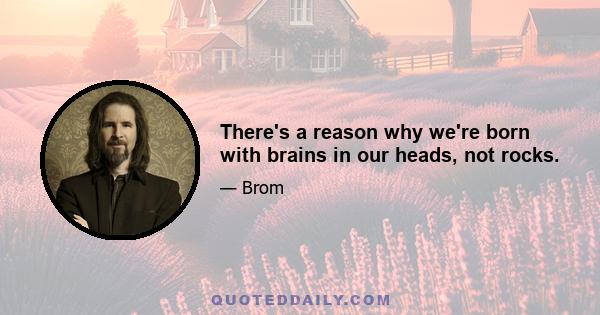 There's a reason why we're born with brains in our heads, not rocks.

— Brom

QUOTEDDAILY.COM